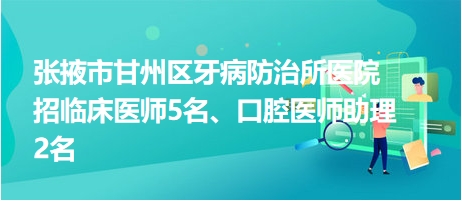 张掖市甘州区牙病防治所医院招临床医师5名、口腔医师助理2名